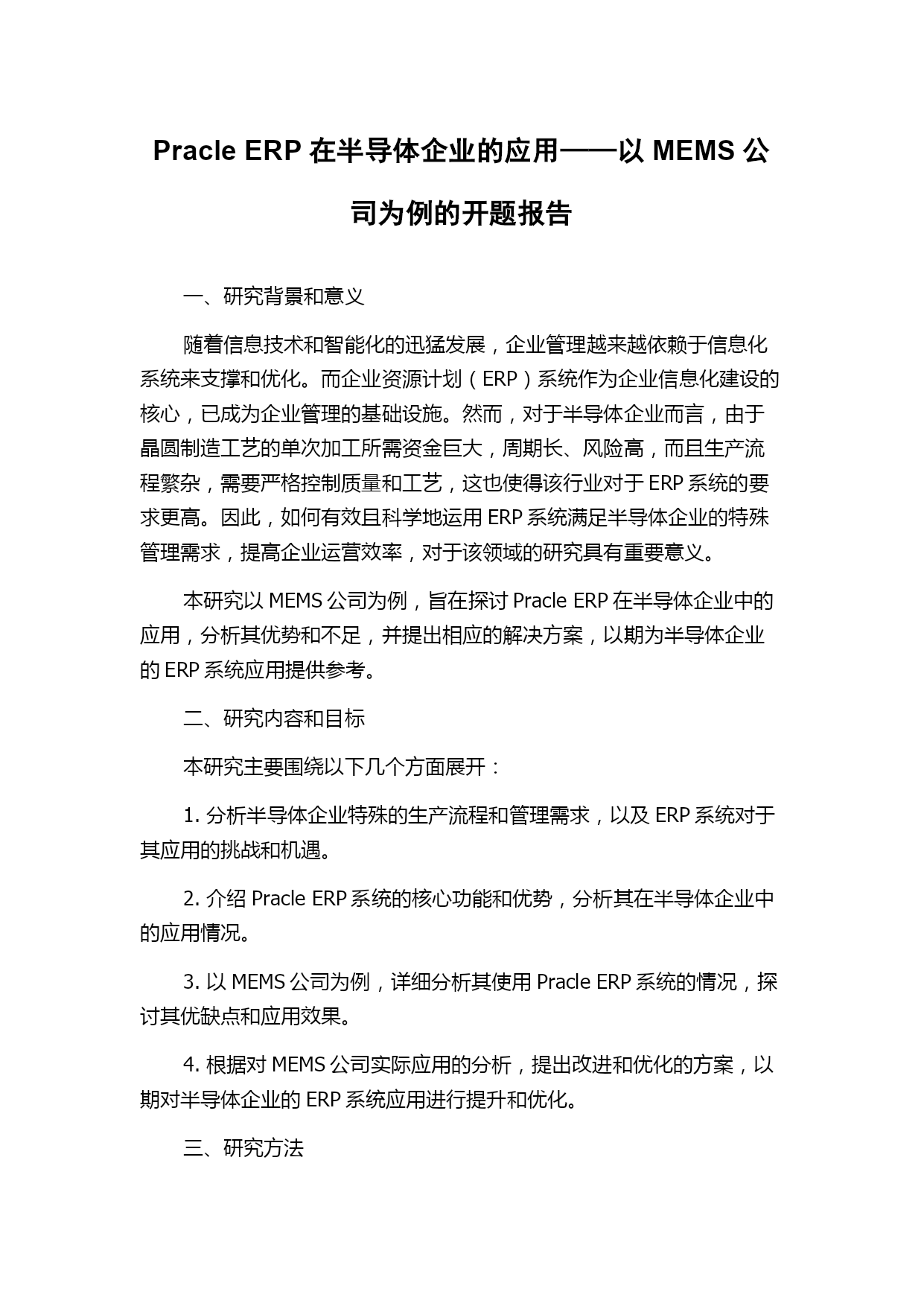 Pracle ERP 在半导体企业的应用——以 MEMS 公司为例的开题报告

一、研究背景和意义

随着信息技术和智能化的迅猛发展，企业管理越来越依赖于信息化系统来支撑和优化。而企业资源计划（ERP）系统作为企业信息化建设的核心，已成为企业管理的基础设施。然而，对于半导体企业而言，由于晶圆制造工艺的单次加工所需资金巨大，周期长、风险高，而且生产流程繁杂，需要严格控制质量和工艺，这也使得该行业对于 ERP 系统的要求更高。因此，如何有效且科学地运用 ERP 系统满足半导体企业的特殊管理需求，提高企业运营效率，对于该领域的研究具有重要意义。

本研究以 MEMS 公司为例，旨在探讨 Pracle ERP 在半导体企业中的应用，分析其优势和不足，并提出相应的解决方案，以期为半导体企业的 ERP 系统应用提供参考。

二、研究内容和目标

本研究主要围绕以下几个方面展开：

1. 分析半导体企业特殊的生产流程和管理需求，以及 ERP 系统对于其应用的挑战和机遇。

2. 介绍 Pracle ERP 系统的核心功能和优势，分析其在半导体企业中的应用情况。

3. 以 MEMS 公司为例，详细分析其使用 Pracle ERP 系统的情况，探讨其优缺点和应用效果。

4. 根据对 MEMS 公司实际应用的分析，提出改进和优化的方案，以期对半导体企业的 ERP 系统应用进行提升和优化。

三、研究方法